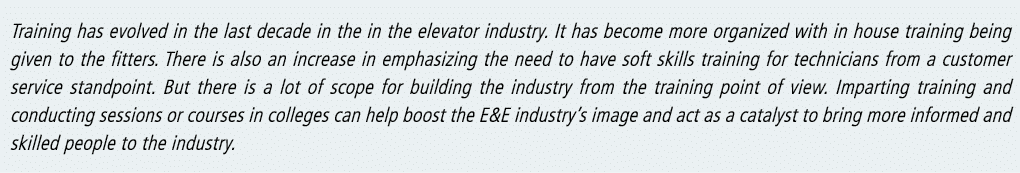 Training has evolved in the last decade in the in the elevator industry. It has become more organized with in house training being given to the fitters. There is also an increase in emphasizing the need to have soft skills training for technicians from a customer service standpoint. But there is a lot of scope for building the industry from the training point of view. Imparting training and conducting sessions or courses in colleges can help boost the E&E industry's image and act as a catalyst to bring more informed and skilled people to the industry.